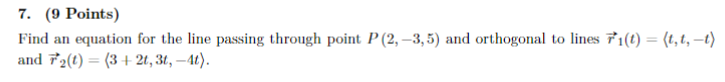 7. (9 Points)

Find an equation for the line passing through point $P(2,-3,5)$ and orthogonal to lines $\vec{r}_1(t) = \langle t, t, -t \rangle$ and $\vec{r}_2(t) = \langle 3+2t, 3t, -4t \rangle$.